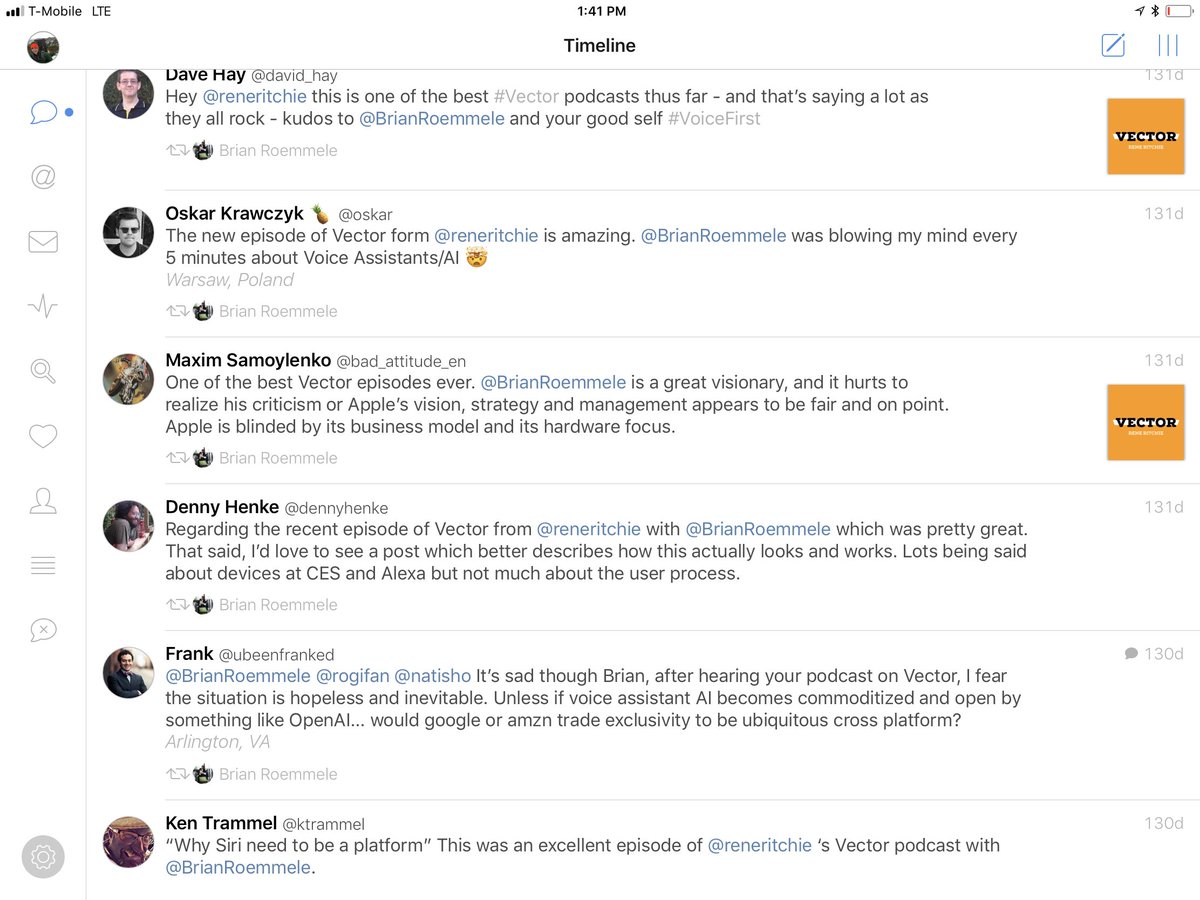 T-Mobile LTE
1:41 PM
Timeline

Dave Hay @david_hay
131d
Hey @reneritchie this is one of the best #Vector podcasts thus far - and that's saying a lot as they all rock - kudos to @BrianRoemmele and your good self #VoiceFirst
VECTOR
RENE RITCHIE
Brian Roemmele

Oskar Krawczyk 🍍 @oskar
131d
The new episode of Vector form @reneritchie is amazing. @BrianRoemmele was blowing my mind every 5 minutes about Voice Assistants/AI 🤯
Warsaw, Poland
Brian Roemmele

Maxim Samoylenko @bad_attitude_en
131d
One of the best Vector episodes ever. @BrianRoemmele is a great visionary, and it hurts to realize his criticism or Apple's vision, strategy and management appears to be fair and on point. Apple is blinded by its business model and its hardware focus.
VECTOR
RENE RITCHIE
Brian Roemmele

Denny Henke @dennyhenke
131d
Regarding the recent episode of Vector from @reneritchie with @BrianRoemmele which was pretty great. That said, I'd love to see a post which better describes how this actually looks and works. Lots being said about devices at CES and Alexa but not much about the user process.
Brian Roemmele

Frank @ubeenfranked
130d
@BrianRoemmele @rogifan @natisho It's sad though Brian, after hearing your podcast on Vector, I fear the situation is hopeless and inevitable. Unless if voice assistant AI becomes commoditized and open by something like OpenAI... would google or amzn trade exclusivity to be ubiquitous cross platform?
Arlington, VA
Brian Roemmele

Ken Trammel @ktrammel
130d
"Why Siri need to be a platform" This was an excellent episode of @reneritchie 's Vector podcast with @BrianRoemmele.